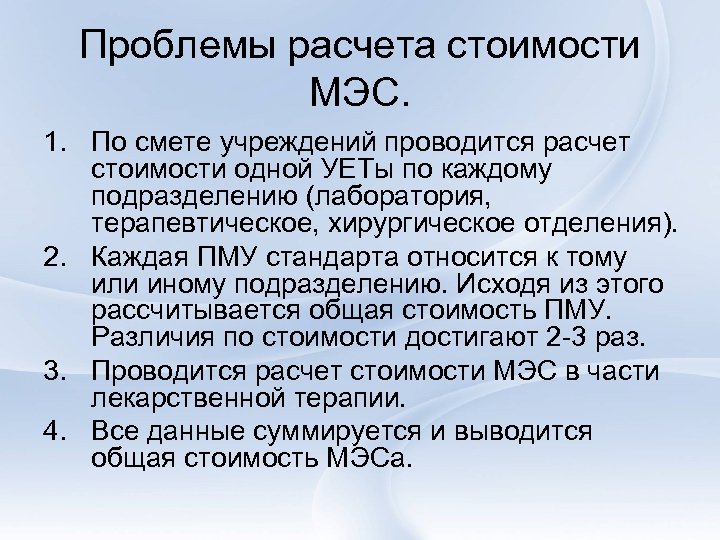 Проблемы расчета стоимости МЭС.

1. По смете учреждений проводится расчет стоимости одной УЕТы по каждому подразделению (лаборатория, терапевтическое, хирургическое отделения).
2. Каждая ПМУ стандарта относится к тому или иному подразделению. Исходя из этого рассчитывается общая стоимость ПМУ. Различия по стоимости достигают 2-3 раз.
3. Проводится расчет стоимости МЭС в части лекарственной терапии.
4. Все данные суммируется и выводится общая стоимость МЭСа.